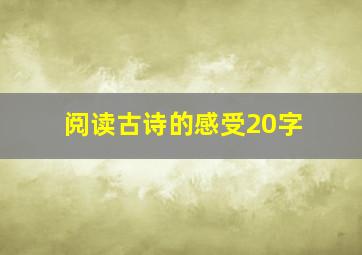 阅读古诗的感受20字